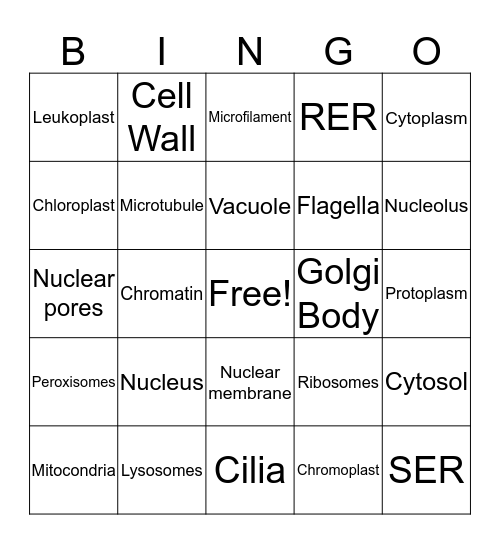 | B | I | N | G | O |
|---|---|---|---|---|
| Leukoplast | Cell Wall | Microfilament | RER | Cytoplasm |
| Chloroplast | Microtubule | Vacuole | Flagella | Nucleolus |
| Nuclear pores | Chromatin | Free! | Golgi Body | Protoplasm |
| Peroxisomes | Nucleus | Nuclear membrane | Ribosomes | Cytosol |
| Mitocondria | Lysosomes | Cilia | Chromoplast | SER |